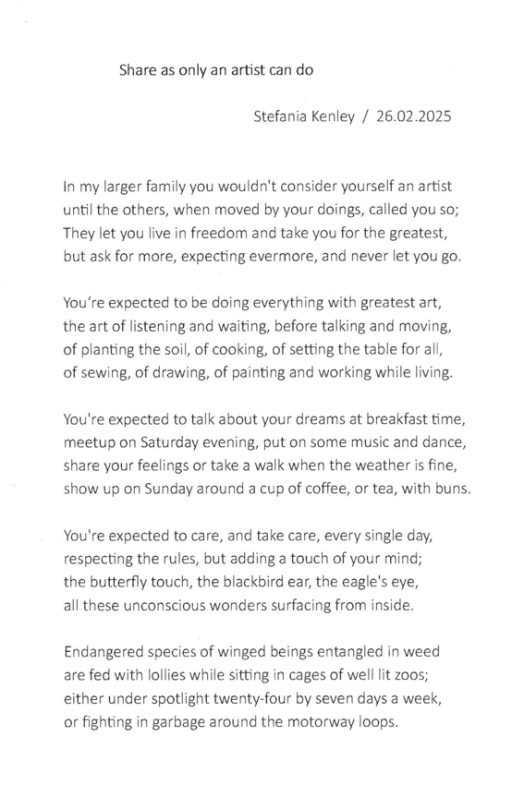 Share as only an artist can do

Stefania Kenley / 26.02.2025

In my larger family you wouldn't consider yourself an artist
until the others, when moved by your doings, called you so;
They let you live in freedom and take you for the greatest,
but ask for more, expecting evermore, and never let you go.

You're expected to be doing everything with greatest art,
the art of listening and waiting, before talking and moving,
of planting the soil, of cooking, of setting the table for all,
of sewing, of drawing, of painting and working while living.

You're expected to talk about your dreams at breakfast time,
meetup on Saturday evening, put on some music and dance,
share your feelings or take a walk when the weather is fine,
show up on Sunday around a cup of coffee, or tea, with buns.

You're expected to care, and take care, every single day,
respecting the rules, but adding a touch of your mind;
the butterfly touch, the blackbird ear, the eagle's eye,
all these unconscious wonders surfacing from inside.

Endangered species of winged beings entangled in weed
are fed with lollies while sitting in cages of well lit zoos;
either under spotlight twenty-four by seven days a week,
or fighting in garbage around the motorway loops.